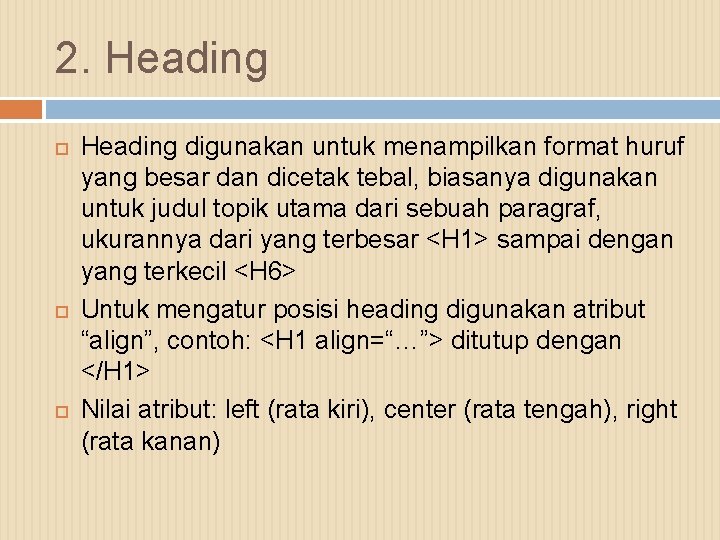 2. Heading

Heading digunakan untuk menampilkan format huruf yang besar dan dicetak tebal, biasanya digunakan untuk judul topik utama dari sebuah paragraf, ukurannya dari yang terbesar <H1> sampai dengan yang terkecil <H6>

Untuk mengatur posisi heading digunakan atribut “align”, contoh: <H1 align=“…”> ditutup dengan </H1>

Nilai atribut: left (rata kiri), center (rata tengah), right (rata kanan)